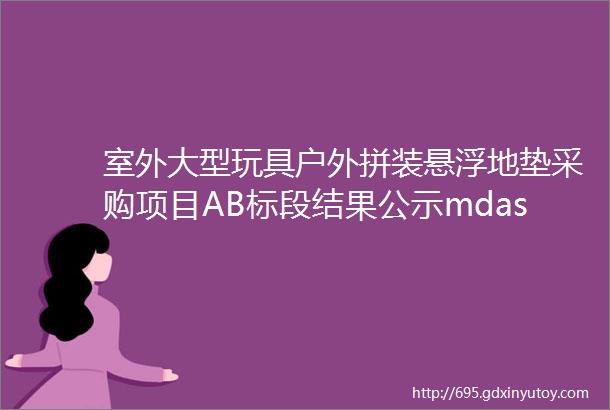 室外大型玩具户外拼装悬浮地垫采购项目AB标段结果公示mdas

http://695.gdxinyutoy.com